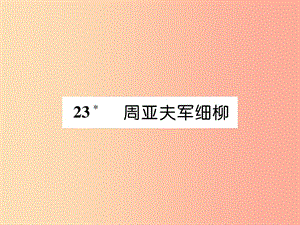 23* 周亚夫军细柳